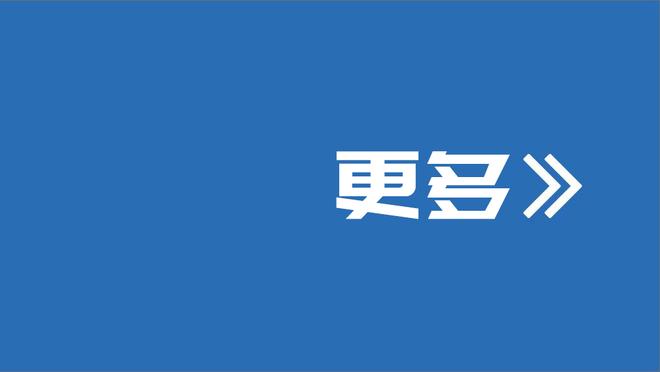 更多》